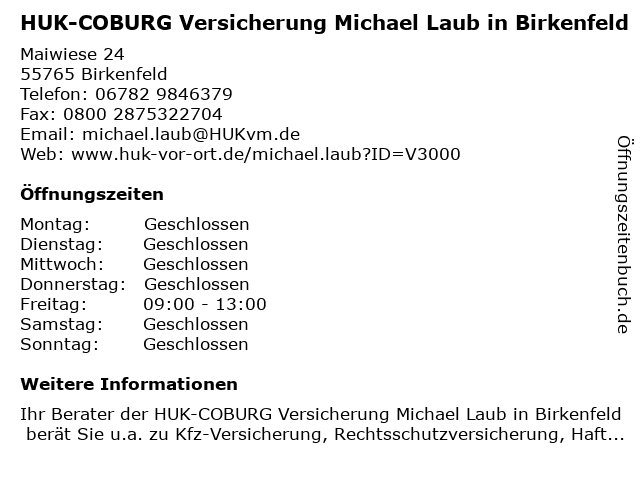 HUK-COBURG Versicherung Michael Laub in Birkenfeld

Maiwiese 24
55765 Birkenfeld
Telefon: 06782 9846379
Fax: 0800 2875322704
Email: michael.laub@HUKvm.de
Web: www.huk-vor-ort.de/michael.laub?ID=V3000

Öffnungszeiten

Montag: Geschlossen
Dienstag: Geschlossen
Mittwoch: Geschlossen
Donnerstag: Geschlossen
Freitag: 09:00 - 13:00
Samstag: Geschlossen
Sonntag: Geschlossen

Weitere Informationen

Ihr Berater der HUK-COBURG Versicherung Michael Laub in Birkenfeld berät Sie u.a. zu Kfz-Versicherung, Rechtsschutzversicherung, Haft...

Öffnungszeitenbuch.de